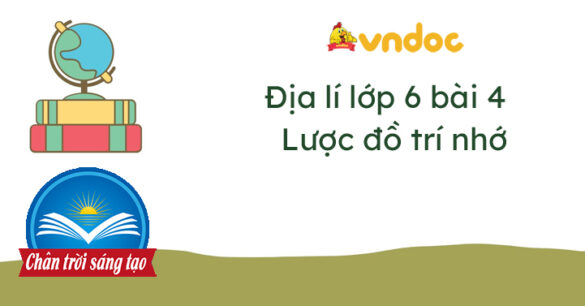 vndoc

Địa lí lớp 6 bài 4
Lược đồ trí nhớ

Chân trời sáng tạo